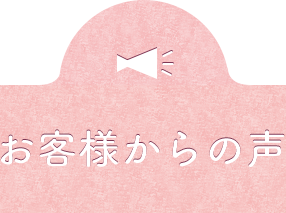 お客様からの声